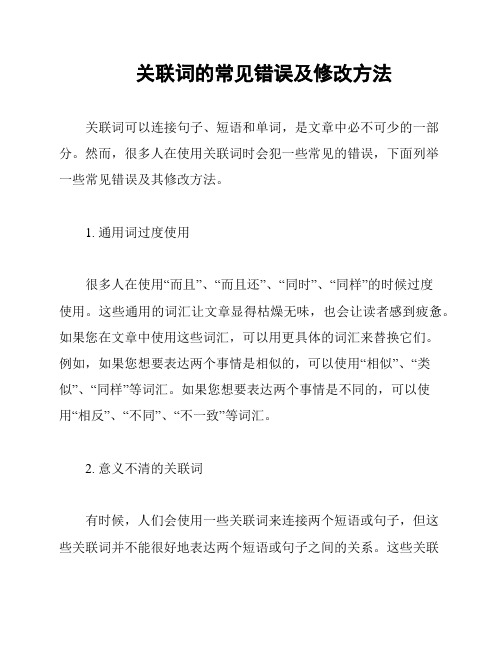 关联词的常见错误及修改方法

关联词可以连接句子、短语和单词，是文章中必不可少的一部分。然而，很多人在使用关联词时会犯一些常见的错误，下面列举一些常见错误及其修改方法。

1. 通用词过度使用

很多人在使用“而且”、“而且还”、“同时”、“同样”的时候过度使用。这些通用的词汇让文章显得枯燥无味，也会让读者感到疲惫。如果您在文章中使用这些词汇，可以用更具体的词汇来替换它们。例如，如果您想要表达两个事情是相似的，可以使用“相似”、“类似”、“同样”等词汇。如果您想要表达两个事情是不同的，可以使用“相反”、“不同”、“不一致”等词汇。

2. 意义不清的关联词

有时候，人们会使用一些关联词来连接两个短语或句子，但这些关联词并不能很好地表达两个短语或句子之间的关系。这些关联